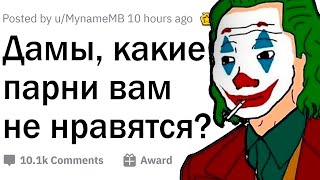 Posted by u/MynameMB 10 hours ago

Дамы, какие парни вам не нравятся?

10.1k Comments Award